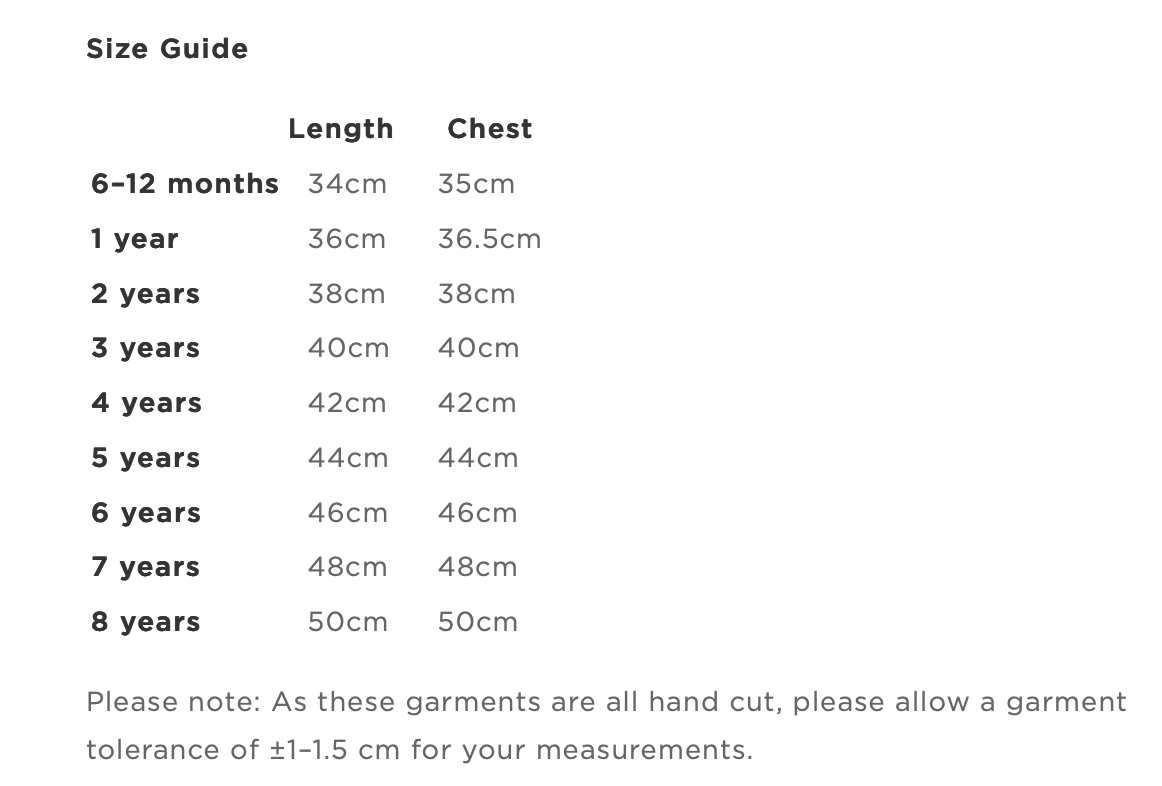 Size Guide

| | Length | Chest |
|---|---|---|
| 6–12 months | 34cm | 35cm |
| 1 year | 36cm | 36.5cm |
| 2 years | 38cm | 38cm |
| 3 years | 40cm | 40cm |
| 4 years | 42cm | 42cm |
| 5 years | 44cm | 44cm |
| 6 years | 46cm | 46cm |
| 7 years | 48cm | 48cm |
| 8 years | 50cm | 50cm |

Please note: As these garments are all hand cut, please allow a garment tolerance of ±1–1.5 cm for your measurements.